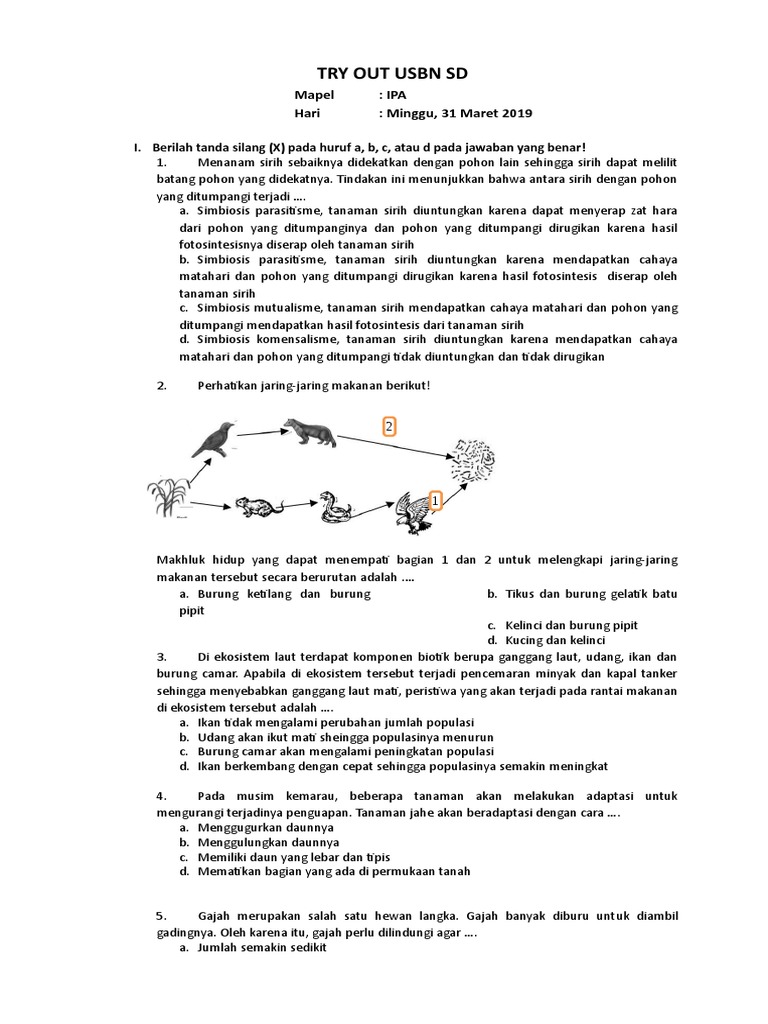 TRY OUT USBN SD

Mapel : IPA
Hari : Minggu, 31 Maret 2019

I. Berilah tanda silang (X) pada huruf a, b, c, atau d pada jawaban yang benar!

1. Menanam sirih sebaiknya didekatkan dengan pohon lain sehingga sirih dapat melilit batang pohon yang didekatnya. Tindakan ini menunjukkan bahwa antara sirih dengan pohon yang ditumpangi terjadi ....

a. Simbiosis parasitisme, tanaman sirih diuntungkan karena dapat menyerap zat hara dari pohon yang ditumpanginya dan pohon yang ditumpangi dirugikan karena hasil fotosintesisnya diserap oleh tanaman sirih

b. Simbiosis parasitisme, tanaman sirih diuntungkan karena mendapatkan cahaya matahari dan pohon yang ditumpangi dirugikan karena hasil fotosintesis diserap oleh tanaman sirih

c. Simbiosis mutualisme, tanaman sirih mendapatkan cahaya matahari dan pohon yang ditumpangi mendapatkan hasil fotosintesis dari tanaman sirih

d. Simbiosis komensalisme, tanaman sirih diuntungkan karena mendapatkan cahaya matahari dan pohon yang ditumpangi tidak diuntungkan dan tidak dirugikan

2. Perhatikan jaring-jaring makanan berikut!

2

1

Makhluk hidup yang dapat menempati bagian 1 dan 2 untuk melengkapi jaring-jaring makanan tersebut secara berurutan adalah ....

a. Burung ketilang dan burung pipit

b. Tikus dan burung gelatik batu

c. Kelinci dan burung pipit

d. Kucing dan kelinci

3. Di ekosistem laut terdapat komponen biotik berupa ganggang laut, udang, ikan dan burung camar. Apabila di ekosistem tersebut terjadi pencemaran minyak dan kapal tanker sehingga menyebabkan ganggang laut mati, peristiwa yang akan terjadi pada rantai makanan di ekosistem tersebut adalah ....

a. Ikan tidak mengalami perubahan jumlah populasi
b. Udang akan ikut mati sheingga populasinya menurun
c. Burung camar akan mengalami peningkatan populasi
d. Ikan berkembang dengan cepat sehingga populasinya semakin meningkat

4. Pada musim kemarau, beberapa tanaman akan melakukan adaptasi untuk mengurangi terjadinya penguapan. Tanaman jahe akan beradaptasi dengan cara ....

a. Menggugurkan daunnya
b. Menggulungkan daunnya
c. Memiliki daun yang lebar dan tipis
d. Mematikan bagian yang ada di permukaan tanah

5. Gajah merupakan salah satu hewan langka. Gajah banyak diburu untuk diambil gadingnya. Oleh karena itu, gajah perlu dilindungi agar ....

a. Jumlah semakin sedikit